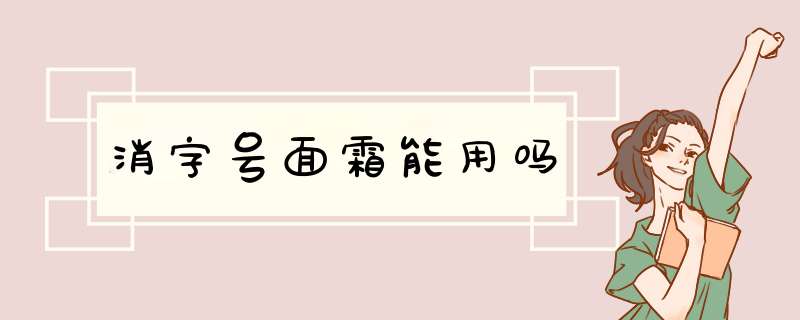 消字号面霜能用吗